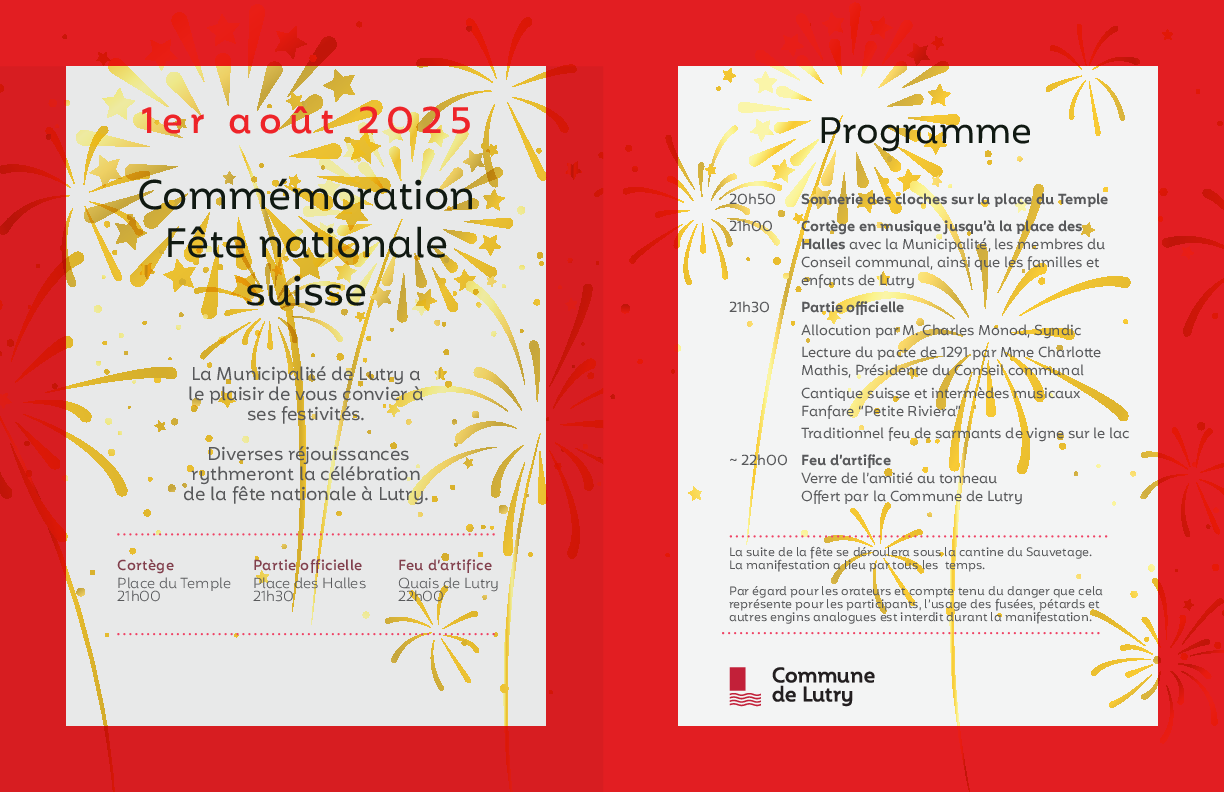 1er août 2025

Commémoration Fête nationale suisse

La Municipalité de Lutry a le plaisir de vous convier à ses festivités.

Diverses réjouissances rythmeront la célébration de la fête nationale à Lutry.

Cortège
Place du Temple
21h00

Partie officielle
Place des Halles
21h30

Feu d'artifice
Quais de Lutry
22h00

Programme

20h50 Sonnerie des cloches sur la place du Temple

21h00 Cortège en musique jusqu'à la place des Halles avec la Municipalité, les membres du Conseil communal, ainsi que les familles et enfants de Lutry

21h30 Partie officielle
Allocution par M. Charles Monod, Syndic
Lecture du pacte de 1291 par Mme Charlotte Mathis, Présidente du Conseil communal
Cantique suisse et intermèdes musicaux Fanfare "Petite Riviera"
Traditionnel feu de sarmants de vigne sur le lac

~ 22h00 Feu d'artifice
Verre de l'amitié au tonneau
Offert par la Commune de Lutry

La suite de la fête se déroulera sous la cantine du Sauvetage.
La manifestation a lieu par tous les temps.

Par égard pour les orateurs et compte tenu du danger que cela représente pour les participants, l'usage des fusées, pétards et autres engins analogues est interdit durant la manifestation.

Commune de Lutry